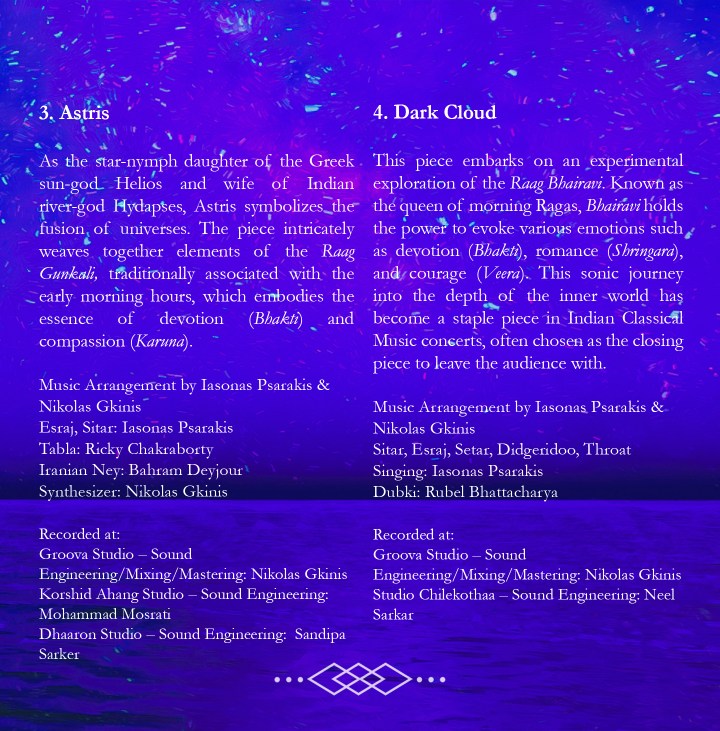 3. Astris

As the star-nymph daughter of the Greek sun-god Helios and wife of Indian river-god Hydapses, Astris symbolizes the fusion of universes. The piece intricately weaves together elements of the Raag Gunkali, traditionally associated with the early morning hours, which embodies the essence of devotion (Bhakti) and compassion (Karuna).

Music Arrangement by Iasonas Psarakis & Nikolas Gkinis
Esraj, Sitar: Iasonas Psarakis
Tabla: Ricky Chakraborty
Iranian Ney: Bahram Deyjour
Synthesizer: Nikolas Gkinis

Recorded at:
Groova Studio – Sound Engineering/Mixing/Mastering: Nikolas Gkinis
Korshid Ahang Studio – Sound Engineering: Mohammad Mosrati
Dhaaron Studio – Sound Engineering: Sandipa Sarker

4. Dark Cloud

This piece embarks on an experimental exploration of the Raag Bhairavi. Known as the queen of morning Ragas, Bhairavi holds the power to evoke various emotions such as devotion (Bhakti), romance (Shringara), and courage (Veera). This sonic journey into the depth of the inner world has become a staple piece in Indian Classical Music concerts, often chosen as the closing piece to leave the audience with.

Music Arrangement by Iasonas Psarakis & Nikolas Gkinis
Sitar, Esraj, Setar, Didgeridoo, Throat Singing: Iasonas Psarakis
Dubki: Rubel Bhattacharya

Recorded at:
Groova Studio – Sound Engineering/Mixing/Mastering: Nikolas Gkinis
Studio Chilekothaa – Sound Engineering: Neel Sarkar